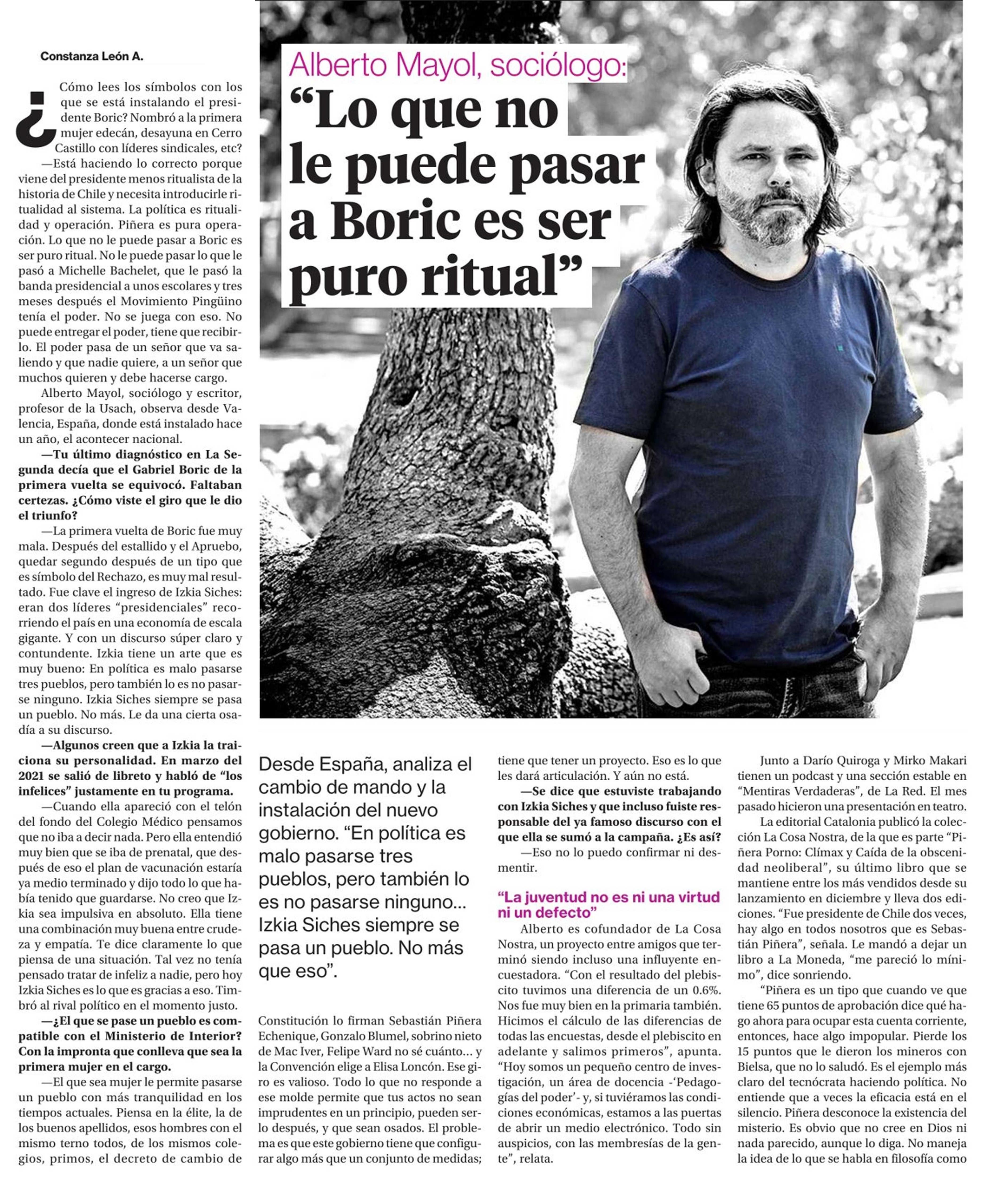 Constanza León A.

Alberto Mayol, sociólogo:

"Lo que no le puede pasar a Boric es ser puro ritual"

¿Cómo lees los símbolos con los que se está instalando el presidente Boric? Nombró a la primera mujer edecán, desayuna en Cerro Castillo con líderes sindicales, etc?

—Está haciendo lo correcto porque viene del presidente menos ritualista de la historia de Chile y necesita introducirle ritualidad al sistema. La política es ritualidad y operación. Piñera es pura operación. Lo que no le puede pasar a Boric es ser puro ritual. No le puede pasar lo que le pasó a Michelle Bachelet, que le pasó la banda presidencial a unos escolares y tres meses después el Movimiento Pingüino tenía el poder. No se juega con eso. No puede entregar el poder, tiene que recibirlo. El poder pasa de un señor que va saliendo y que nadie quiere, a un señor que muchos quieren y debe hacerse cargo.

Alberto Mayol, sociólogo y escritor, profesor de la Usach, observa desde Valencia, España, donde está instalado hace un año, el acontecer nacional.

—Tu último diagnóstico en La Segunda decía que el Gabriel Boric de la primera vuelta se equivocó. Faltaban certezas. ¿Cómo viste el giro que le dio el triunfo?

—La primera vuelta de Boric fue muy mala. Después del estallido y el Apruebo, quedar segundo después de un tipo que es símbolo del Rechazo, es muy mal resultado. Fue clave el ingreso de Izkia Siches: eran dos líderes "presidenciales" recorriendo el país en una economía de escala gigante. Y con un discurso súper claro y contundente. Izkia tiene un arte que es muy bueno: En política es malo pasarse tres pueblos, pero también lo es no pasarse ninguno. Izkia Siches siempre se pasa un pueblo. No más. Le da una cierta osadía a su discurso.

—Algunos creen que a Izkia la traiciona su personalidad. En marzo del 2021 se salió de libreto y habló de "los infelices" justamente en tu programa.

—Cuando ella apareció con el telón del fondo del Colegio Médico pensamos que no iba a decir nada. Pero ella entendió muy bien que se iba de prenatal, que después de eso el plan de vacunación estaría ya medio terminado y dijo todo lo que había tenido que guardarse. No creo que Izkia sea impulsiva en absoluto. Ella tiene una combinación muy buena entre crudeza y empatía. Te dice claramente lo que piensa de una situación. Tal vez no tenía pensado tratar de infeliz a nadie, pero hoy Izkia Siches es lo que es gracias a eso. Timbró al rival político en el momento justo.

—¿El que se pase un pueblo es compatible con el Ministerio de Interior? Con la impronta que conlleva que sea la primera mujer en el cargo.

—El que sea mujer le permite pasarse un pueblo con más tranquilidad en los tiempos actuales. Piensa en la élite, la de los buenos apellidos, esos hombres con el mismo terno todos, de los mismos colegios, primos, el decreto de cambio de

Desde España, analiza el cambio de mando y la instalación del nuevo gobierno. "En política es malo pasarse tres pueblos, pero también lo es no pasarse ninguno... Izkia Siches siempre se pasa un pueblo. No más que eso".

Constitución lo firman Sebastián Piñera Echenique, Gonzalo Blumel, sobrino nieto de Mac Iver, Felipe Ward no sé cuánto... y la Convención elige a Elisa Loncón. Ese giro es valioso. Todo lo que no responde a ese molde permite que tus actos no sean imprudentes en un principio, pueden serlo después, y que sean osados. El problema es que este gobierno tiene que configurar algo más que un conjunto de medidas; tiene que tener un proyecto. Eso es lo que les dará articulación. Y aún no está.

—Se dice que estuviste trabajando con Izkia Siches y que incluso fuiste responsable del ya famoso discurso con el que ella se sumó a la campaña. ¿Es así?

—Eso no lo puedo confirmar ni desmentir.

"La juventud no es ni una virtud ni un defecto"

Alberto es cofundador de La Cosa Nostra, un proyecto entre amigos que terminó siendo incluso una influyente encuestadora. "Con el resultado del plebiscito tuvimos una diferencia de un 0.6%. Nos fue muy bien en la primaria también. Hicimos el cálculo de las diferencias de todas las encuestas, desde el plebiscito en adelante y salimos primeros", apunta. "Hoy somos un pequeño centro de investigación, un área de docencia -'Pedagogías del poder'- y, si tuviéramos las condiciones económicas, estamos a las puertas de abrir un medio electrónico. Todo sin auspicios, con las membresías de la gente", relata.

Junto a Darío Quiroga y Mirko Makari tienen un podcast y una sección estable en "Mentiras Verdaderas", de La Red. El mes pasado hicieron una presentación en teatro.

La editorial Catalonia publicó la colección La Cosa Nostra, de la que es parte "Piñera Porno: Clímax y Caída de la obscenidad neoliberal", su último libro que se mantiene entre los más vendidos desde su lanzamiento en diciembre y lleva dos ediciones. "Fue presidente de Chile dos veces, hay algo en todos nosotros que es Sebastián Piñera", señala. Le mandó a dejar un libro a La Moneda, "me pareció lo mínimo", dice sonriendo.

"Piñera es un tipo que cuando ve que tiene 65 puntos de aprobación dice qué hago ahora para ocupar esta cuenta corriente, entonces, hace algo impopular. Pierde los 15 puntos que le dieron los mineros con Bielsa, que no lo saludó. Es el ejemplo más claro del tecnócrata haciendo política. No entiende que a veces la eficacia está en el silencio. Piñera desconoce la existencia del misterio. Es obvio que no cree en Dios ni nada parecido, aunque lo diga. No maneja la idea de lo que se habla en filosofía como